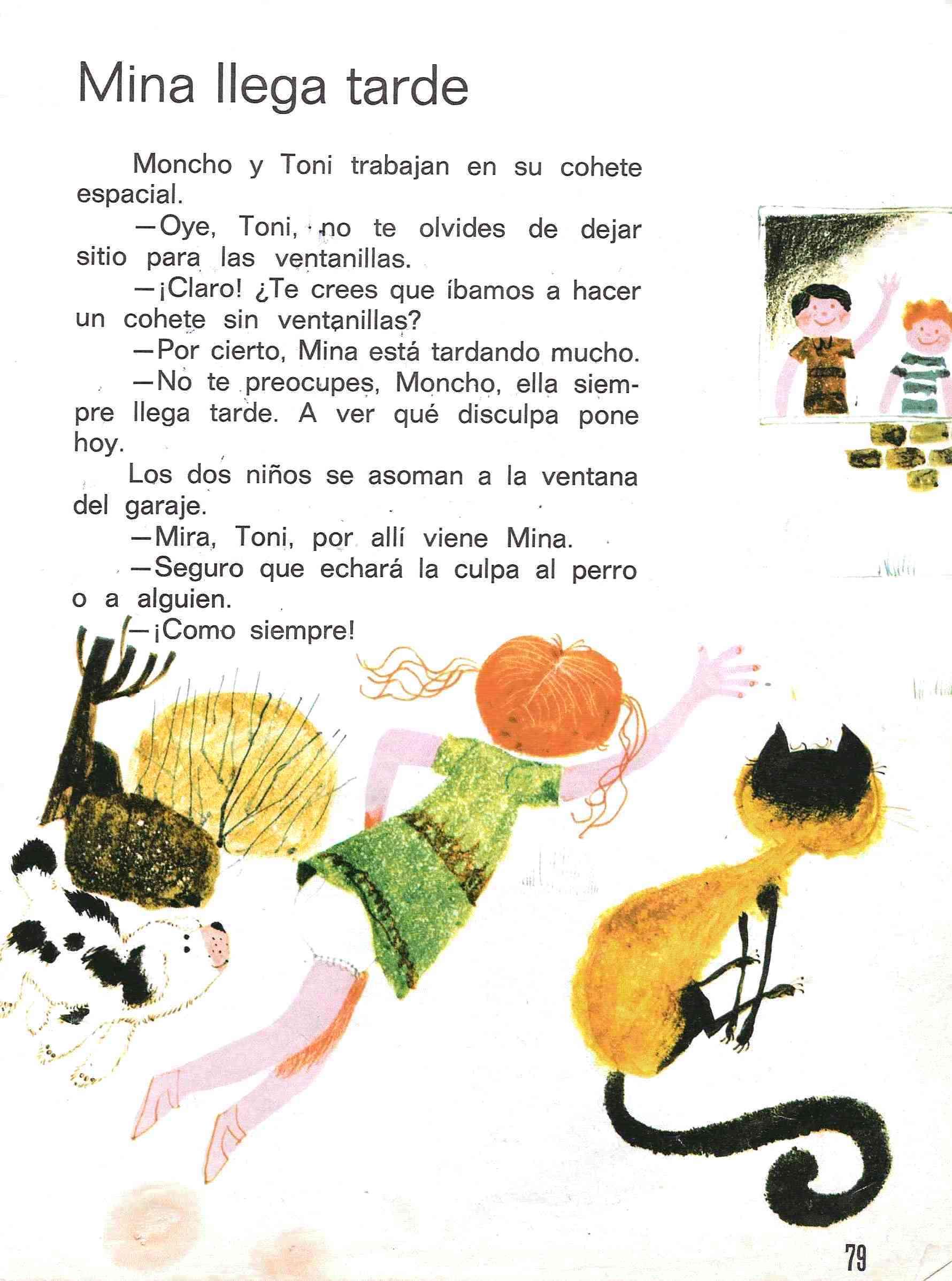 Mina llega tarde

Moncho y Toni trabajan en su cohete espacial.

—Oye, Toni, no te olvides de dejar sitio para las ventanillas.

—¡Claro! ¿Te crees que íbamos a hacer un cohete sin ventanillas?

—Por cierto, Mina está tardando mucho.

—No te preocupes, Moncho, ella siempre llega tarde. A ver qué disculpa pone hoy.

Los dos niños se asoman a la ventana del garaje.

—Mira, Toni, por allí viene Mina.

—Seguro que echará la culpa al perro o a alguien.

—¡Como siempre!

79